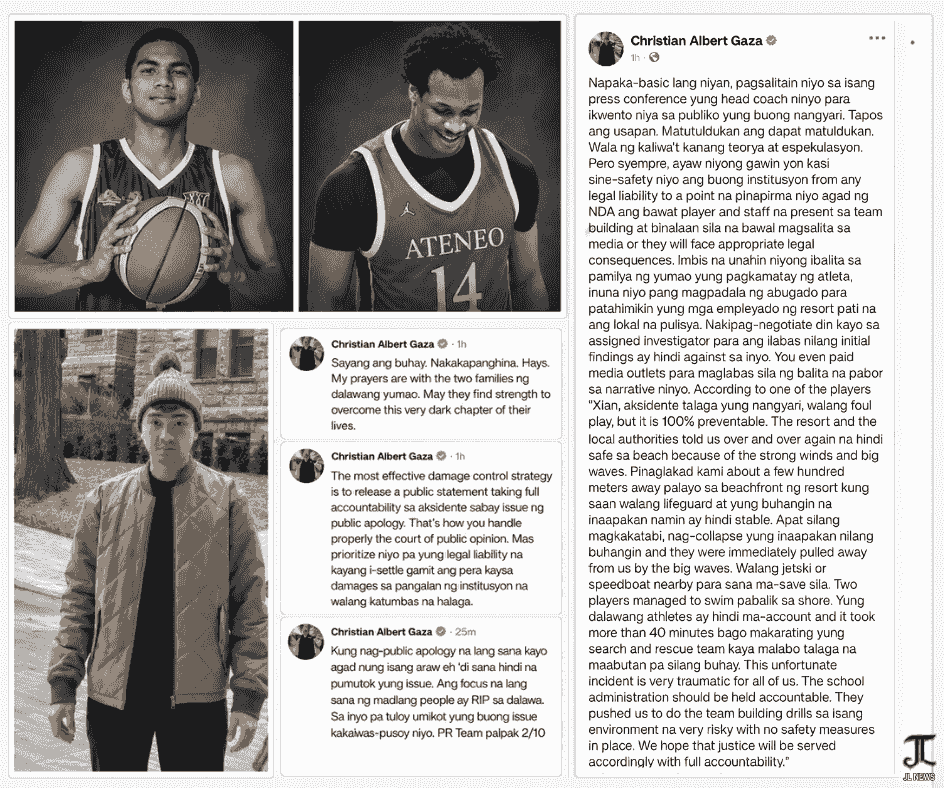 ATENEO
14

Christian Albert Gaza · 1h

Sayang ang buhay. Nakakapanghina. Hays. My prayers are with the two families ng dalawang yumao. May they find strength to overcome this very dark chapter of their lives.

Christian Albert Gaza · 1h

The most effective damage control strategy is to release a public statement taking full accountability sa aksidente sabay issue ng public apology. That's how you handle properly the court of public opinion. Mas prioritize niyo pa yung legal liability na kayang i-settle gamit ang pera kaysa damages sa pangalan ng institusyon na walang katumbas na halaga.

Christian Albert Gaza · 25m

Kung nag-public apology na lang sana kayo agad nung isang araw eh 'di sana hindi na pumutok yung issue. Ang focus na lang sana ng madlang people ay RIP sa dalawa. Sa inyo pa tuloy umikot yung buong issue kakaiwas-pusoy niyo. PR Team palpak 2/10

Christian Albert Gaza
1h ·

Napaka-basic lang niyan, pagsalitain niyo sa isang press conference yung head coach ninyo para ikwento niya sa publiko yung buong nangyari. Tapos ang usapan. Matutuldukan ang dapat matuldukan. Wala ng kaliwa't kanang teorya at espekulasyon. Pero syempre, ayaw niyong gawin yon kasi sine-safety niyo ang buong institusyon from any legal liability to a point na pinapirma niyo agad ng NDA ang bawat player and staff na present sa team building at binalaan sila na bawal magsalita sa media or they will face appropriate legal consequences. Imbis na unahin niyong ibalita sa pamilya ng yumao yung pagkamatay ng atleta, inuna niyo pang magpadala ng abugado para patahimikin yung mga empleyado ng resort pati na ang lokal na pulisya. Nakipag-negotiate din kayo sa assigned investigator para ang ilabas nilang initial findings ay hindi against sa inyo. You even paid media outlets para maglabas sila ng balita na pabor sa narrative ninyo. According to one of the players "Xian, aksidente talaga yung nangyari, walang foul play, but it is 100% preventable. The resort and the local authorities told us over and over again na hindi safe sa beach because of the strong winds and big waves. Pinaglakad kami about a few hundred meters away palayo sa beachfront ng resort kung saan walang lifeguard at yung buhangin na inaapakan namin ay hindi stable. Apat silang magkakatabi, nag-collapse yung inaapakan nilang buhangin and they were immediately pulled away from us by the big waves. Walang jetski or speedboat nearby para sana ma-save sila. Two players managed to swim pabalik sa shore. Yung dalawang athletes ay hindi ma-account and it took more than 40 minutes bago makarating yung search and rescue team kaya malabo talaga na maabutan pa silang buhay. This unfortunate incident is very traumatic for all of us. The school administration should be held accountable. They pushed us to do the team building drills sa isang environment na very risky with no safety measures in place. We hope that justice will be served accordingly with full accountability."

JL NEWS